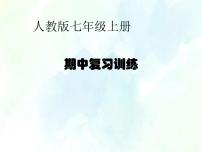 人教版七年级上册

期中复习训练